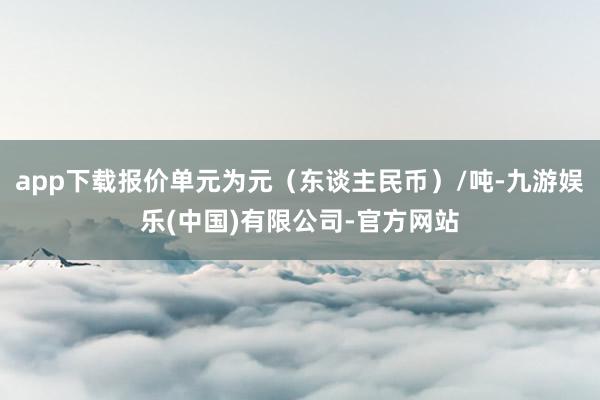 app下载报价单元为元（东谈主民币）/吨-九游娱乐(中国)有限公司-官方网站